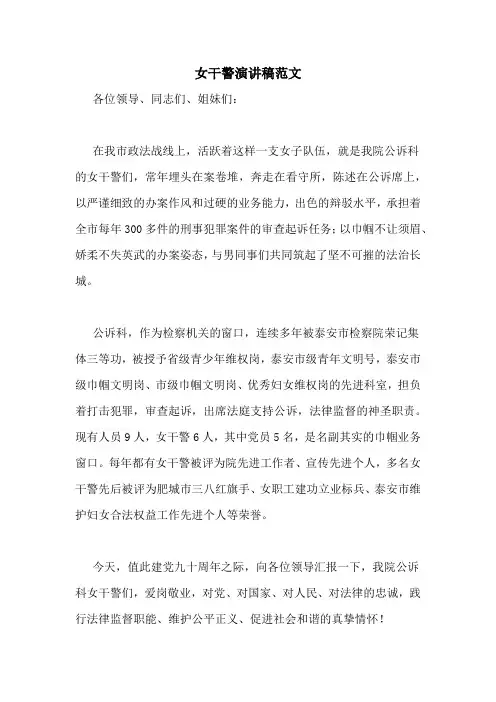 女干警演讲稿范文

各位领导、同志们、姐妹们：

在我市政法战线上，活跃着这样一支女子队伍，就是我院公诉科的女干警们，常年埋头在案卷堆，奔走在看守所，陈述在公诉席上，以严谨细致的办案作风和过硬的业务能力，出色的辩驳水平，承担着全市每年300多件的刑事犯罪案件的审查起诉任务；以巾帼不让须眉、娇柔不失英武的办案姿态，与男同事们共同筑起了坚不可摧的法治长城。

公诉科，作为检察机关的窗口，连续多年被泰安市检察院荣记集体三等功，被授予省级青少年维权岗，泰安市级青年文明号，泰安市级巾帼文明岗、市级巾帼文明岗、优秀妇女维权岗的先进科室，担负着打击犯罪，审查起诉，出席法庭支持公诉，法律监督的神圣职责。现有人员9人，女干警6人，其中党员5名，是名副其实的巾帼业务窗口。每年都有女干警被评为院先进工作者、宣传先进个人，多名女干警先后被评为肥城市三八红旗手、女职工建功立业标兵、泰安市维护妇女合法权益工作先进个人等荣誉。

今天，值此建党九十周年之际，向各位领导汇报一下，我院公诉科女干警们，爱岗敬业，对党、对国家、对人民、对法律的忠诚，践行法律监督职能、维护公平正义、促进社会和谐的真挚情怀！